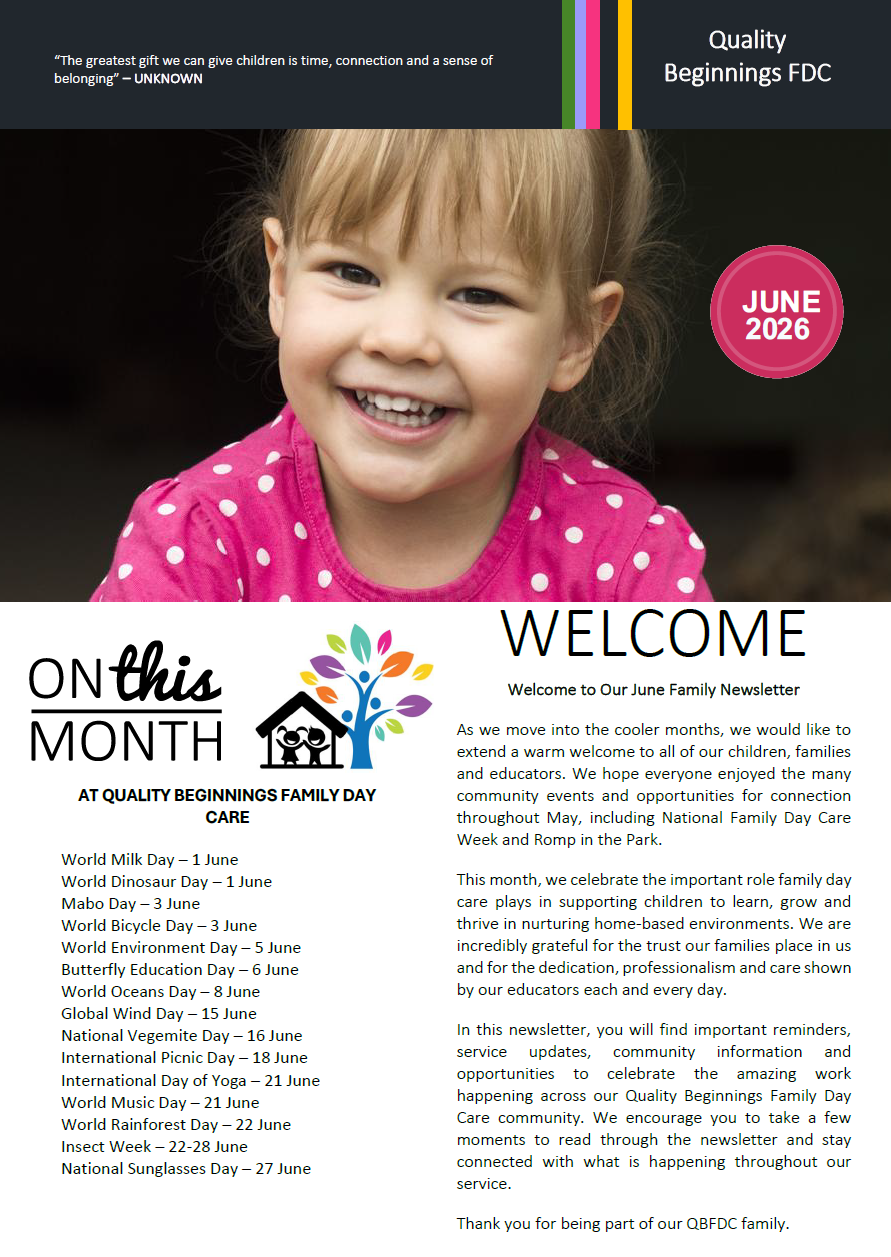 "The greatest gift we can give children is time, connection and a sense of belonging" – UNKNOWN

Quality Beginnings FDC

JUNE 2026

ON this MONTH

AT QUALITY BEGINNINGS FAMILY DAY CARE

World Milk Day – 1 June
World Dinosaur Day – 1 June
Mabo Day – 3 June
World Bicycle Day – 3 June
World Environment Day – 5 June
Butterfly Education Day – 6 June
World Oceans Day – 8 June
Global Wind Day – 15 June
National Vegemite Day – 16 June
International Picnic Day – 18 June
International Day of Yoga – 21 June
World Music Day – 21 June
World Rainforest Day – 22 June
Insect Week – 22-28 June
National Sunglasses Day – 27 June

WELCOME

Welcome to Our June Family Newsletter

As we move into the cooler months, we would like to extend a warm welcome to all of our children, families and educators. We hope everyone enjoyed the many community events and opportunities for connection throughout May, including National Family Day Care Week and Romp in the Park.

This month, we celebrate the important role family day care plays in supporting children to learn, grow and thrive in nurturing home-based environments. We are incredibly grateful for the trust our families place in us and for the dedication, professionalism and care shown by our educators each and every day.

In this newsletter, you will find important reminders, service updates, community information and opportunities to celebrate the amazing work happening across our Quality Beginnings Family Day Care community. We encourage you to take a few moments to read through the newsletter and stay connected with what is happening throughout our service.

Thank you for being part of our QBFDC family.